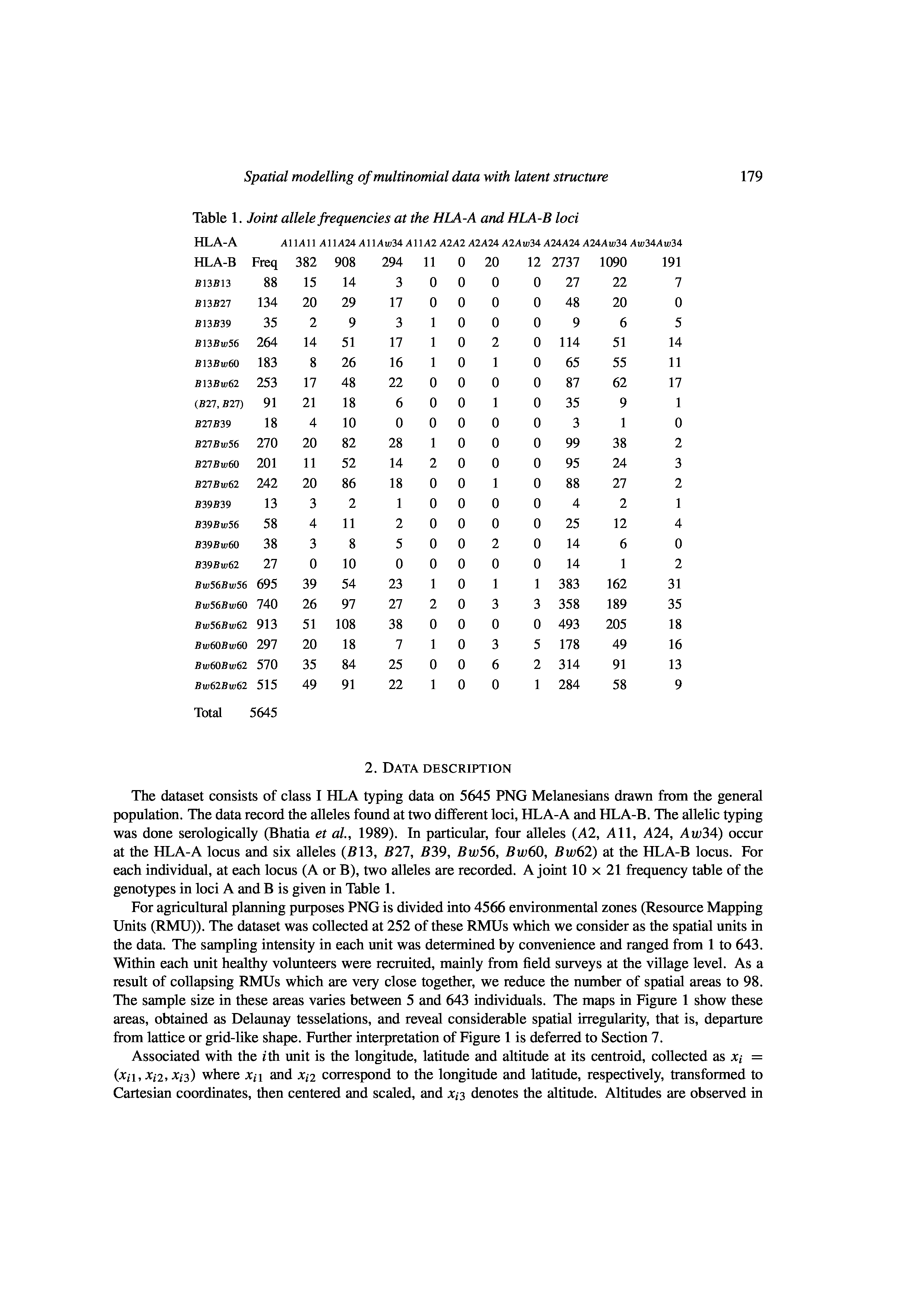 Spatial modelling of multinomial data with latent structure 179

Table 1. Joint allele frequencies at the HLA-A and HLA-B loci

| HLA-A | | $A11A11$ | $A11A24$ | $A11Aw34$ | $A11A2$ | $A2A2$ | $A2A24$ | $A2Aw34$ | $A24A24$ | $A24Aw34$ | $Aw34Aw34$ |
|---|---|---|---|---|---|---|---|---|---|---|---|
| HLA-B | Freq | 382 | 908 | 294 | 11 | 0 | 20 | 12 | 2737 | 1090 | 191 |
| $B13B13$ | 88 | 15 | 14 | 3 | 0 | 0 | 0 | 0 | 27 | 22 | 7 |
| $B13B27$ | 134 | 20 | 29 | 17 | 0 | 0 | 0 | 0 | 48 | 20 | 0 |
| $B13B39$ | 35 | 2 | 9 | 3 | 1 | 0 | 0 | 0 | 9 | 6 | 5 |
| $B13Bw56$ | 264 | 14 | 51 | 17 | 1 | 0 | 2 | 0 | 114 | 51 | 14 |
| $B13Bw60$ | 183 | 8 | 26 | 16 | 1 | 0 | 1 | 0 | 65 | 55 | 11 |
| $B13Bw62$ | 253 | 17 | 48 | 22 | 0 | 0 | 0 | 0 | 87 | 62 | 17 |
| $(B27, B27)$ | 91 | 21 | 18 | 6 | 0 | 0 | 1 | 0 | 35 | 9 | 1 |
| $B27B39$ | 18 | 4 | 10 | 0 | 0 | 0 | 0 | 0 | 3 | 1 | 0 |
| $B27Bw56$ | 270 | 20 | 82 | 28 | 1 | 0 | 0 | 0 | 99 | 38 | 2 |
| $B27Bw60$ | 201 | 11 | 52 | 14 | 2 | 0 | 0 | 0 | 95 | 24 | 3 |
| $B27Bw62$ | 242 | 20 | 86 | 18 | 0 | 0 | 1 | 0 | 88 | 27 | 2 |
| $B39B39$ | 13 | 3 | 2 | 1 | 0 | 0 | 0 | 0 | 4 | 2 | 1 |
| $B39Bw56$ | 58 | 4 | 11 | 2 | 0 | 0 | 0 | 0 | 25 | 12 | 4 |
| $B39Bw60$ | 38 | 3 | 8 | 5 | 0 | 0 | 2 | 0 | 14 | 6 | 0 |
| $B39Bw62$ | 27 | 0 | 10 | 0 | 0 | 0 | 0 | 0 | 14 | 1 | 2 |
| $Bw56Bw56$ | 695 | 39 | 54 | 23 | 1 | 0 | 1 | 1 | 383 | 162 | 31 |
| $Bw56Bw60$ | 740 | 26 | 97 | 27 | 2 | 0 | 3 | 3 | 358 | 189 | 35 |
| $Bw56Bw62$ | 913 | 51 | 108 | 38 | 0 | 0 | 0 | 0 | 493 | 205 | 18 |
| $Bw60Bw60$ | 297 | 20 | 18 | 7 | 1 | 0 | 3 | 5 | 178 | 49 | 16 |
| $Bw60Bw62$ | 570 | 35 | 84 | 25 | 0 | 0 | 6 | 2 | 314 | 91 | 13 |
| $Bw62Bw62$ | 515 | 49 | 91 | 22 | 1 | 0 | 0 | 1 | 284 | 58 | 9 |
| Total | 5645 | | | | | | | | | | |

2. DATA DESCRIPTION

The dataset consists of class I HLA typing data on 5645 PNG Melanesians drawn from the general population. The data record the alleles found at two different loci, HLA-A and HLA-B. The allelic typing was done serologically (Bhatia et al., 1989). In particular, four alleles ($A2$, $A11$, $A24$, $Aw34$) occur at the HLA-A locus and six alleles ($B13$, $B27$, $B39$, $Bw56$, $Bw60$, $Bw62$) at the HLA-B locus. For each individual, at each locus (A or B), two alleles are recorded. A joint $10 \times 21$ frequency table of the genotypes in loci A and B is given in Table 1.

For agricultural planning purposes PNG is divided into 4566 environmental zones (Resource Mapping Units (RMU)). The dataset was collected at 252 of these RMUs which we consider as the spatial units in the data. The sampling intensity in each unit was determined by convenience and ranged from 1 to 643. Within each unit healthy volunteers were recruited, mainly from field surveys at the village level. As a result of collapsing RMUs which are very close together, we reduce the number of spatial areas to 98. The sample size in these areas varies between 5 and 643 individuals. The maps in Figure 1 show these areas, obtained as Delaunay tesselations, and reveal considerable spatial irregularity, that is, departure from lattice or grid-like shape. Further interpretation of Figure 1 is deferred to Section 7.

Associated with the $i$th unit is the longitude, latitude and altitude at its centroid, collected as $x_i = (x_{i1}, x_{i2}, x_{i3})$ where $x_{i1}$ and $x_{i2}$ correspond to the longitude and latitude, respectively, transformed to Cartesian coordinates, then centered and scaled, and $x_{i3}$ denotes the altitude. Altitudes are observed in